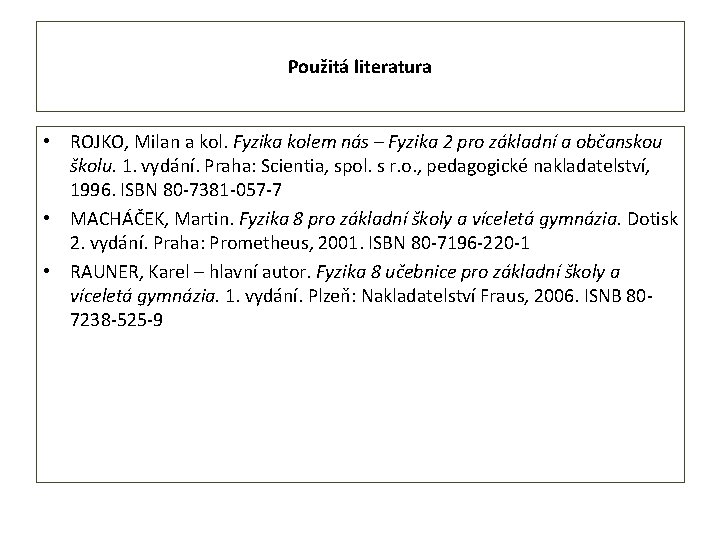 Použitá literatura

• ROJKO, Milan a kol. Fyzika kolem nás – Fyzika 2 pro základní a občanskou školu. 1. vydání. Praha: Scientia, spol. s r.o., pedagogické nakladatelství, 1996. ISBN 80-7381-057-7
• MACHÁČEK, Martin. Fyzika 8 pro základní školy a víceletá gymnázia. Dotisk 2. vydání. Praha: Prometheus, 2001. ISBN 80-7196-220-1
• RAUNER, Karel – hlavní autor. Fyzika 8 učebnice pro základní školy a víceletá gymnázia. 1. vydání. Plzeň: Nakladatelství Fraus, 2006. ISNB 80-7238-525-9